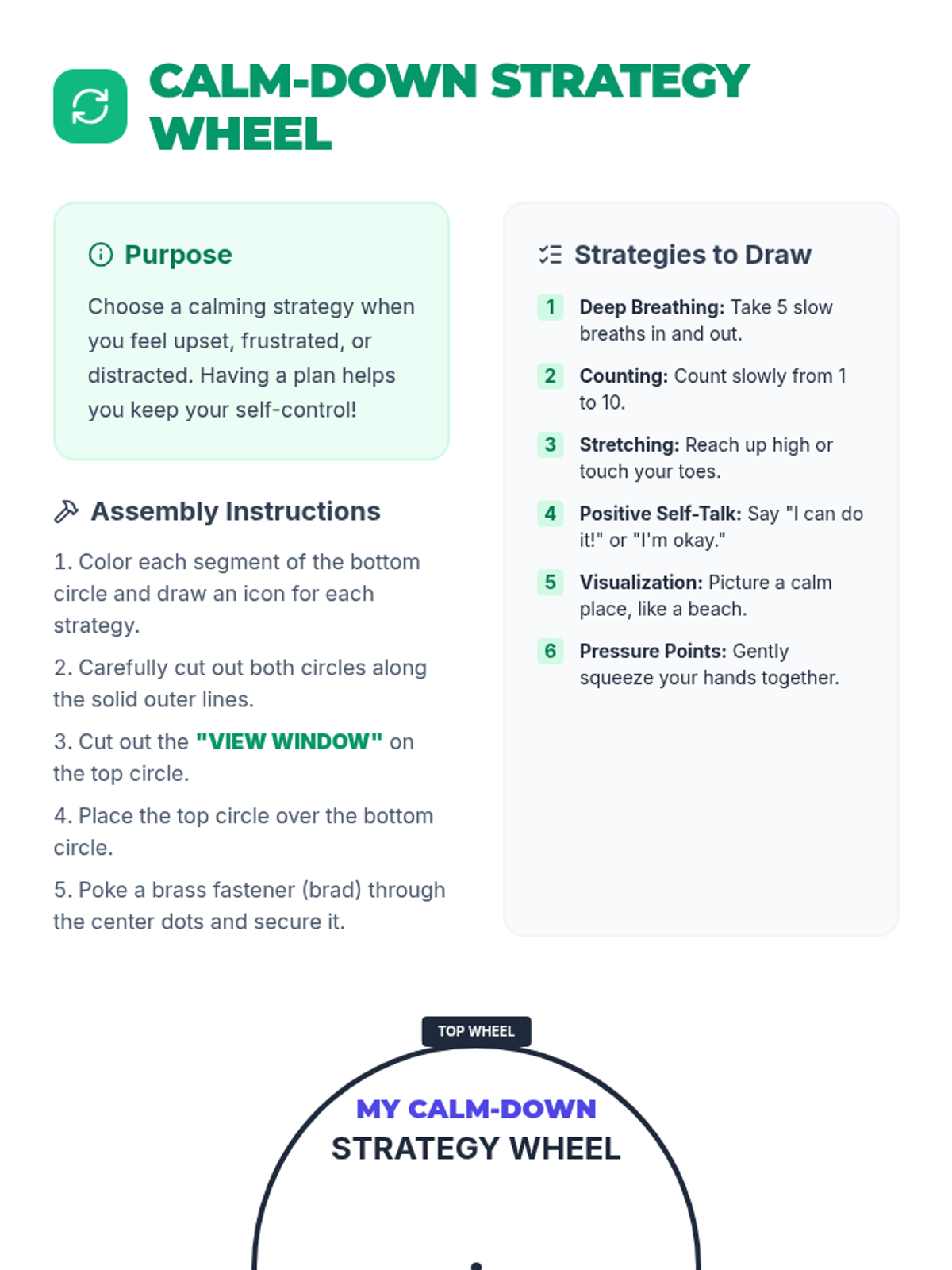 CALM-DOWN STRATEGY WHEEL

Purpose

Choose a calming strategy when you feel upset, frustrated, or distracted. Having a plan helps you keep your self-control!

Assembly Instructions

1. Color each segment of the bottom circle and draw an icon for each strategy.

2. Carefully cut out both circles along the solid outer lines.

3. Cut out the "VIEW WINDOW" on the top circle.

4. Place the top circle over the bottom circle.

5. Poke a brass fastener (brad) through the center dots and secure it.

Strategies to Draw

1 Deep Breathing: Take 5 slow breaths in and out.

2 Counting: Count slowly from 1 to 10.

3 Stretching: Reach up high or touch your toes.

4 Positive Self-Talk: Say "I can do it!" or "I'm okay."

5 Visualization: Picture a calm place, like a beach.

6 Pressure Points: Gently squeeze your hands together.

TOP WHEEL

MY CALM-DOWN
STRATEGY WHEEL